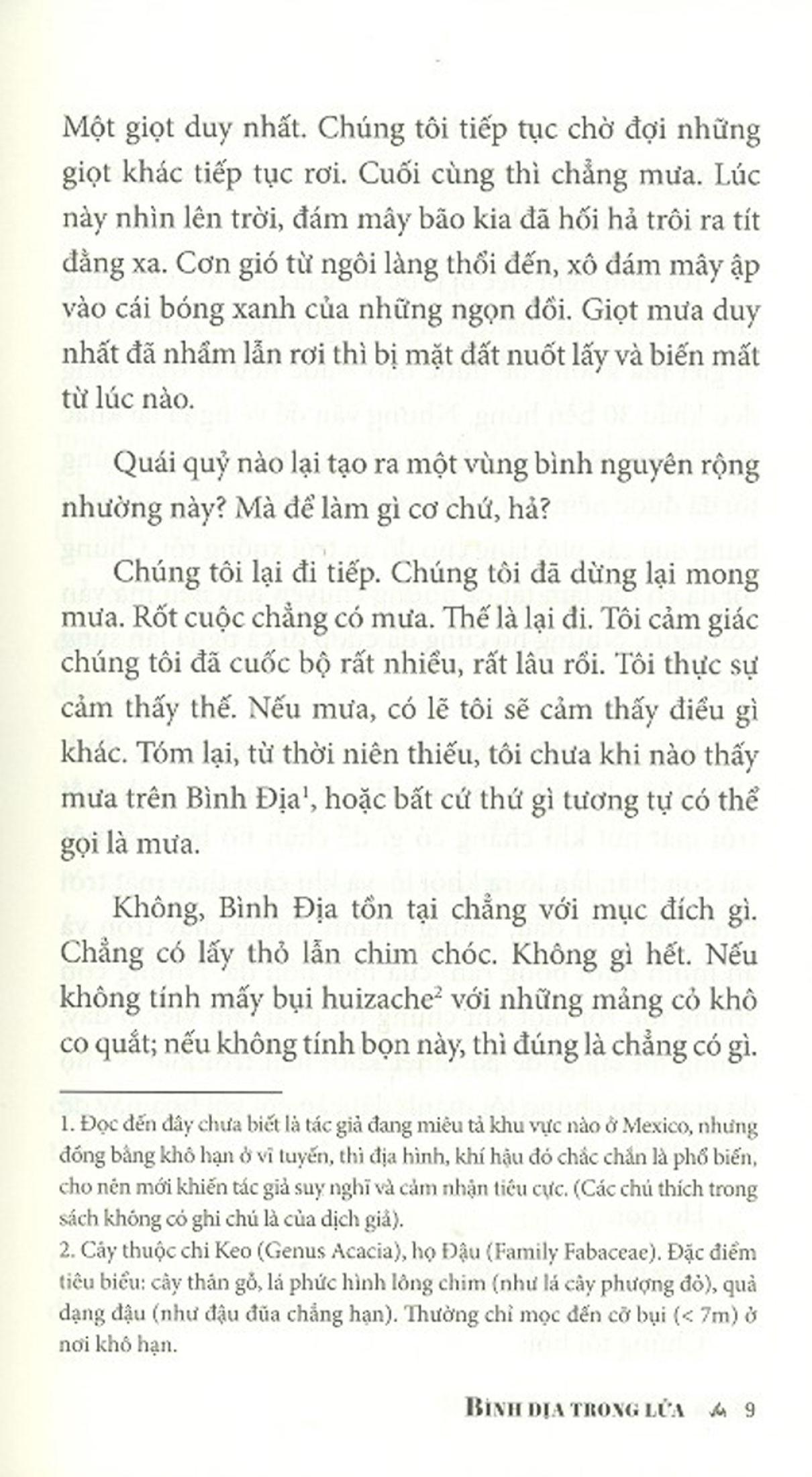 Một giọt duy nhất. Chúng tôi tiếp tục chờ đợi những giọt khác tiếp tục rơi. Cuối cùng thì chẳng mưa. Lúc này nhìn lên trời, đám mây bão kia đã hối hả trôi ra tít đằng xa. Cơn gió từ ngôi làng thổi đến, xô đám mây ập vào cái bóng xanh của những ngọn đồi. Giọt mưa duy nhất đã nhầm lẫn rơi thì bị mặt đất nuốt lấy và biến mất từ lúc nào.

Quái quỷ nào lại tạo ra một vùng bình nguyên rộng nhường này? Mà để làm gì cơ chứ, hả?

Chúng tôi lại đi tiếp. Chúng tôi đã dừng lại mong mưa. Rốt cuộc chẳng có mưa. Thế là lại đi. Tôi cảm giác chúng tôi đã cuốc bộ rất nhiều, rất lâu rồi. Tôi thực sự cảm thấy thế. Nếu mưa, có lẽ tôi sẽ cảm thấy điều gì khác. Tóm lại, từ thời niên thiếu, tôi chưa khi nào thấy mưa trên Bình Địa$^1$, hoặc bất cứ thứ gì tương tự có thể gọi là mưa.

Không, Bình Địa tồn tại chẳng với mục đích gì. Chẳng có lấy thỏ lẫn chim chóc. Không gì hết. Nếu không tính mấy bụi huizache$^2$ với những mảng cỏ khô co quắt; nếu không tính bọn này, thì đúng là chẳng có gì.

1. Đọc đến đây chưa biết là tác giả đang miêu tả khu vực nào ở Mexico, nhưng đồng bằng khô hạn ở vĩ tuyến, thì địa hình, khí hậu đó chắc chắn là phổ biến, cho nên mới khiến tác giả suy nghĩ và cảm nhận tiêu cực. (Các chú thích trong sách không có ghi chú là của dịch giả).

2. Cây thuộc chi Keo (Genus Acacia), họ Đậu (Family Fabaceae). Đặc điểm tiêu biểu: cây thân gỗ, lá phức hình lông chim (như lá cây phượng đỏ), quả dạng đậu (như đậu đũa chẳng hạn). Thường chỉ mọc đến cỡ bụi (< 7m) ở nơi khô hạn.

BÌNH ĐỊA TRONG LỬA 9